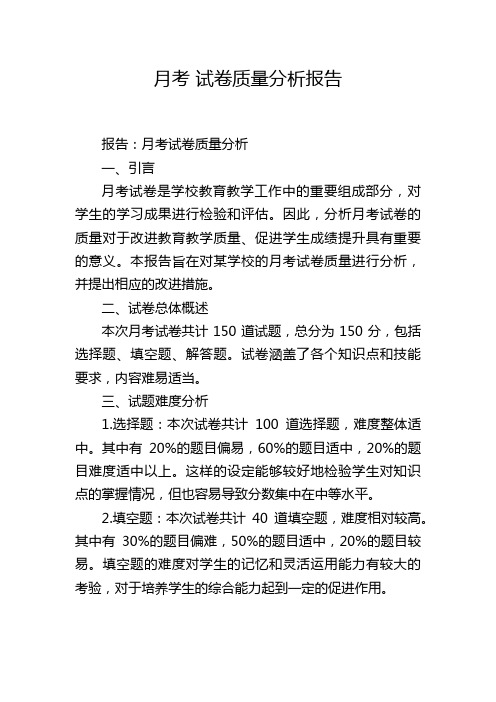 月考 试卷质量分析报告

报告：月考试卷质量分析

一、引言

月考试卷是学校教育教学工作中的重要组成部分，对学生的学习成果进行检验和评估。因此，分析月考试卷的质量对于改进教育教学质量、促进学生成绩提升具有重要的意义。本报告旨在对某学校的月考试卷质量进行分析，并提出相应的改进措施。

二、试卷总体概述

本次月考试卷共计 150 道试题，总分为 150 分，包括选择题、填空题、解答题。试卷涵盖了各个知识点和技能要求，内容难易适当。

三、试题难度分析

1.选择题：本次试卷共计 100 道选择题，难度整体适中。其中有 20%的题目偏易，60%的题目适中，20%的题目难度适中以上。这样的设定能够较好地检验学生对知识点的掌握情况，但也容易导致分数集中在中等水平。

2.填空题：本次试卷共计 40 道填空题，难度相对较高。其中有 30%的题目偏难，50%的题目适中，20%的题目较易。填空题的难度对学生的记忆和灵活运用能力有较大的考验，对于培养学生的综合能力起到一定的促进作用。